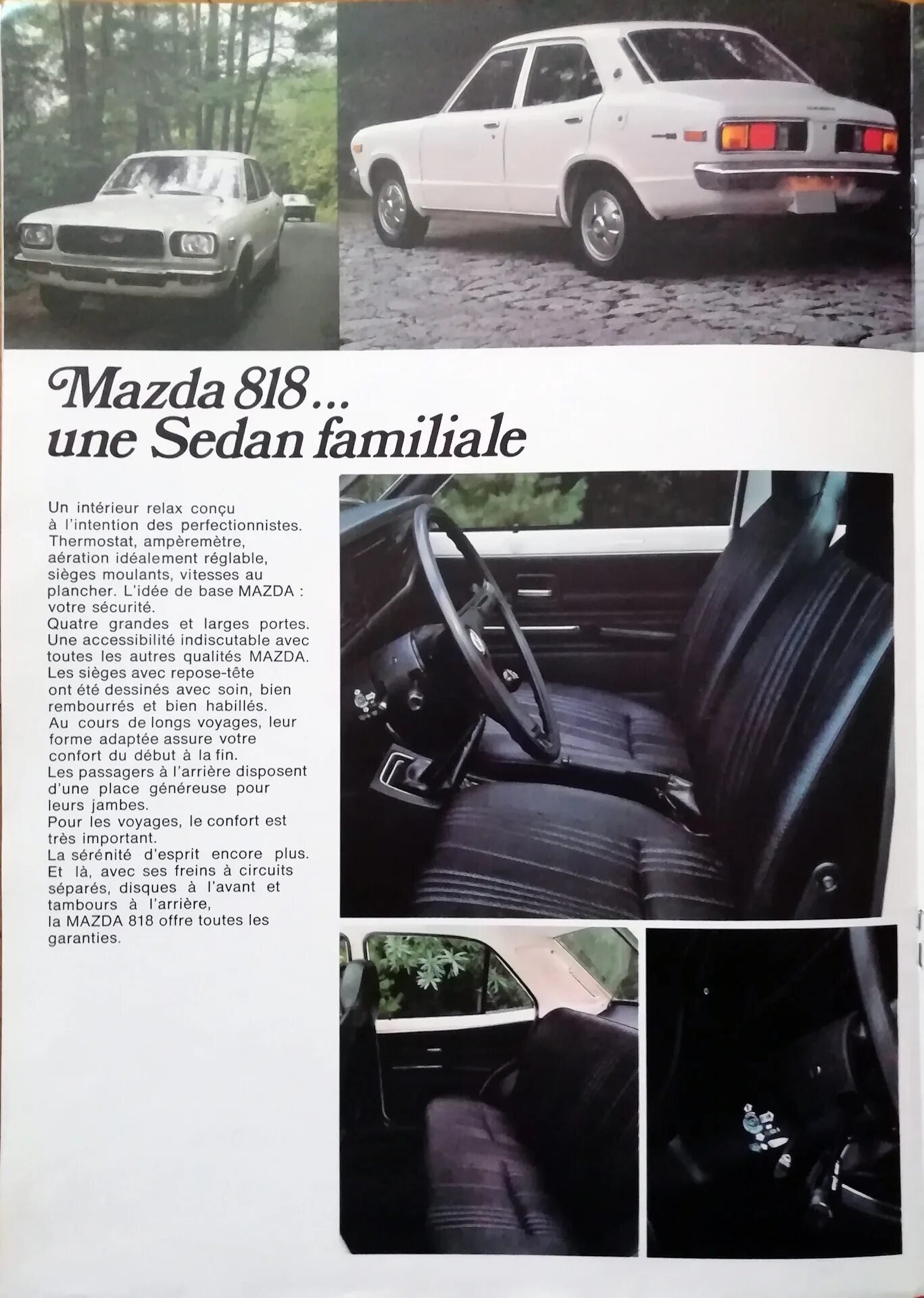 Mazda 818...
une Sedan familiale

Un intérieur relax conçu à l'intention des perfectionnistes. Thermostat, ampèremètre, aération idéalement réglable, sièges moulants, vitesses au plancher. L'idée de base MAZDA : votre sécurité.
Quatre grandes et larges portes. Une accessibilité indiscutable avec toutes les autres qualités MAZDA. Les sièges avec repose-tête ont été dessinés avec soin, bien rembourrés et bien habillés. Au cours de longs voyages, leur forme adaptée assure votre confort du début à la fin.
Les passagers à l'arrière disposent d'une place généreuse pour leurs jambes.
Pour les voyages, le confort est très important.
La sérénité d'esprit encore plus. Et là, avec ses freins à circuits séparés, disques à l'avant et tambours à l'arrière, la MAZDA 818 offre toutes les garanties.